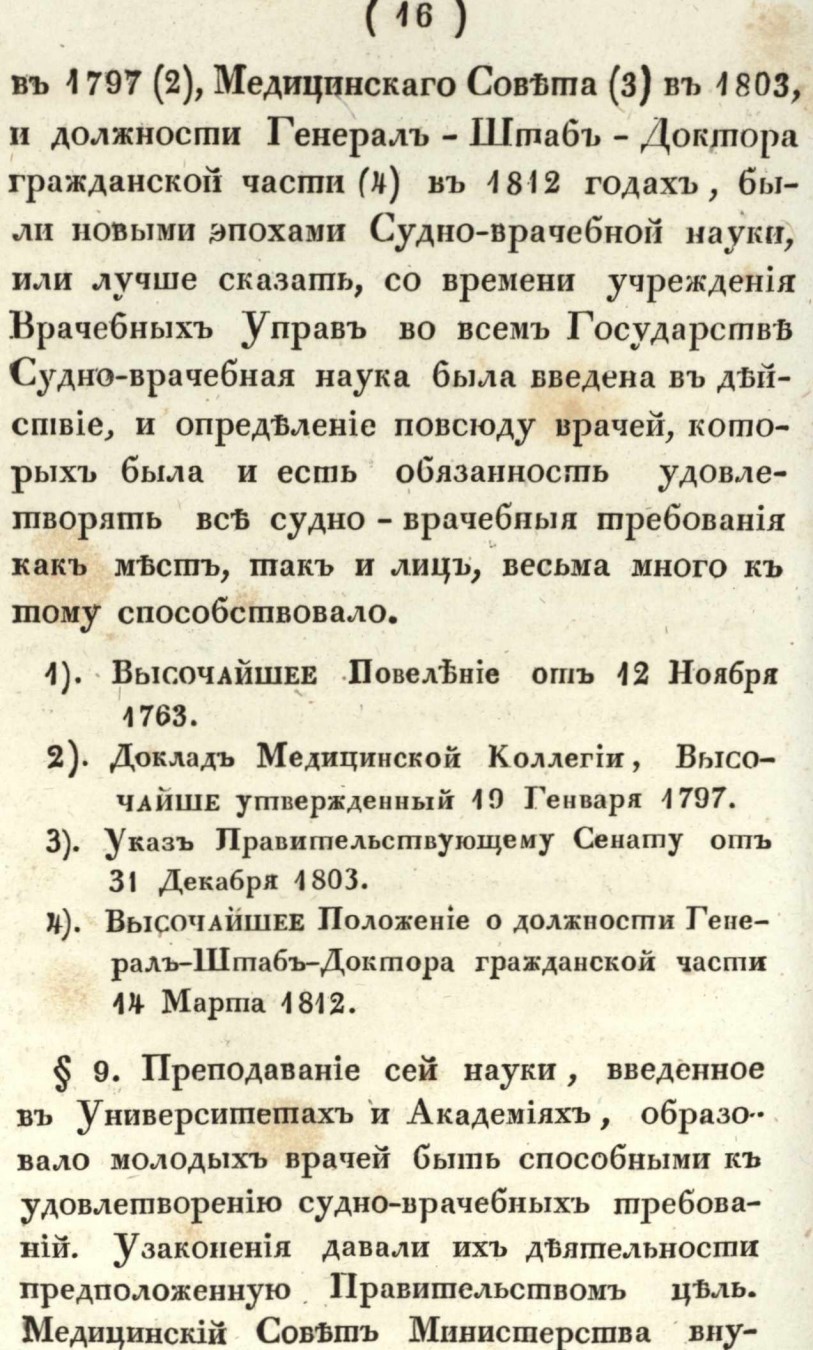 ( 16 )

въ 1797 (2), Медицинскаго Совѣта (3) въ 1803, и должности Генералъ - Штабъ - Доктора гражданской части (4) въ 1812 годахъ, были новыми эпохами Судно-врачебной науки, или лучше сказать, со времени учрежденія Врачебныхъ Управъ во всемъ Государствѣ Судно-врачебная наука была введена въ дѣйствіе, и опредѣленіе повсюду врачей, которыхъ была и есть обязанность удовлетворять всѣ судно - врачебныя требованія какъ мѣстъ, такъ и лицъ, весьма много къ тому способствовало.

1). Высочайшее Повелѣніе отъ 12 Ноября 1763.

2). Докладъ Медицинской Коллегіи, Высочайше утвержденный 19 Генваря 1797.

3). Указъ Правительствующему Сенату отъ 31 Декабря 1803.

4). Высочайшее Положеніе о должности Генералъ-Штабъ-Доктора гражданской части 14 Марта 1812.

§ 9. Преподаваніе сей науки, введенное въ Университетахъ и Академіяхъ, образовало молодыхъ врачей быть способными къ удовлетворенію судно-врачебныхъ требованій. Узаконенія давали ихъ дѣятельности предположенную Правительствомъ цѣль. Медицинскій Совѣтъ Министерства вну-